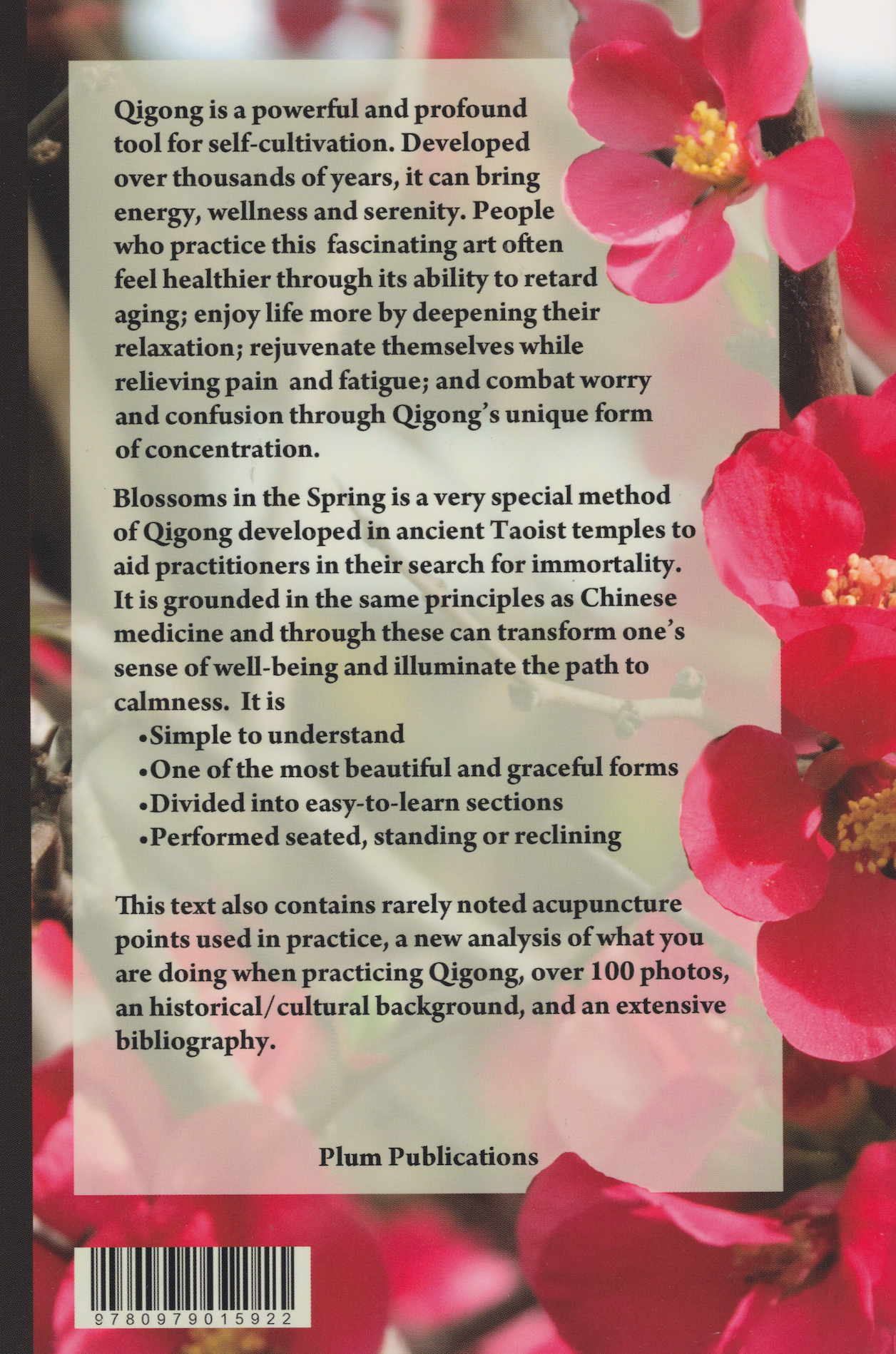 Qigong is a powerful and profound tool for self-cultivation. Developed over thousands of years, it can bring energy, wellness and serenity. People who practice this fascinating art often feel healthier through its ability to retard aging; enjoy life more by deepening their relaxation; rejuvenate themselves while relieving pain and fatigue; and combat worry and confusion through Qigong's unique form of concentration.

Blossoms in the Spring is a very special method of Qigong developed in ancient Taoist temples to aid practitioners in their search for immortality. It is grounded in the same principles as Chinese medicine and through these can transform one's sense of well-being and illuminate the path to calmness. It is
•Simple to understand
•One of the most beautiful and graceful forms
•Divided into easy-to-learn sections
•Performed seated, standing or reclining

This text also contains rarely noted acupuncture points used in practice, a new analysis of what you are doing when practicing Qigong, over 100 photos, an historical/cultural background, and an extensive bibliography.

Plum Publications

9780979015922